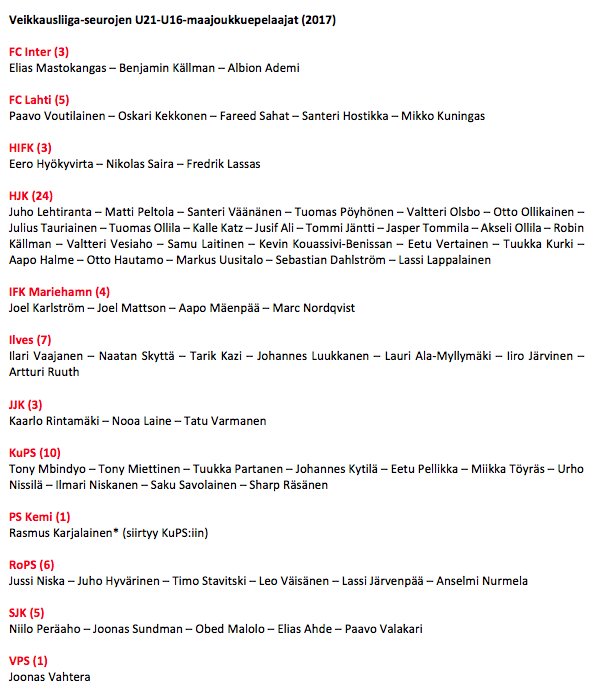 Veikkausliiga-seurojen U21-U16-maajoukkuepelaajat (2017)

FC Inter (3)
Elias Mastokangas – Benjamin Källman – Albion Ademi

FC Lahti (5)
Paavo Voutilainen – Oskari Kekkonen – Fareed Sahat – Santeri Hostikka – Mikko Kuningas

HIFK (3)
Eero Hyökyvirta – Nikolas Saira – Fredrik Lassas

HJK (24)
Juho Lehtiranta – Matti Peltola – Santeri Väänänen – Tuomas Pöyhönen – Valtteri Olsbo – Otto Ollikainen – Julius Tauriainen – Tuomas Ollila – Kalle Katz – Jusif Ali – Tommi Jäntti – Jasper Tommila – Akseli Ollila – Robin Källman – Valtteri Vesiaho – Samu Laitinen – Kevin Kouassivi-Benissan – Eetu Vertainen – Tuukka Kurki – Aapo Halme – Otto Hautamo – Markus Uusitalo – Sebastian Dahlström – Lassi Lappalainen

IFK Mariehamn (4)
Joel Karlström – Joel Mattson – Aapo Mäenpää – Marc Nordqvist

Ilves (7)
Ilari Vaajanen – Naatan Skyttä – Tarik Kazi – Johannes Luukkanen – Lauri Ala-Myllymäki – Iiro Järvinen – Artturi Ruuth

JJK (3)
Kaarlo Rintamäki – Nooa Laine – Tatu Varmanen

KuPS (10)
Tony Mbindyo – Tony Miettinen – Tuukka Partanen – Johannes Kytilä – Eetu Pellikka – Miikka Töyräs – Urho Nissilä – Ilmari Niskanen – Saku Savolainen – Sharp Räsänen

PS Kemi (1)
Rasmus Karjalainen* (siirtyy KuPS:iin)

RoPS (6)
Jussi Niska – Juho Hyvärinen – Timo Stavitski – Leo Väisänen – Lassi Järvenpää – Anselmi Nurmela

SJK (5)
Niilo Peräaho – Joonas Sundman – Obed Malolo – Elias Ahde – Paavo Valakari

VPS (1)
Joonas Vahtera